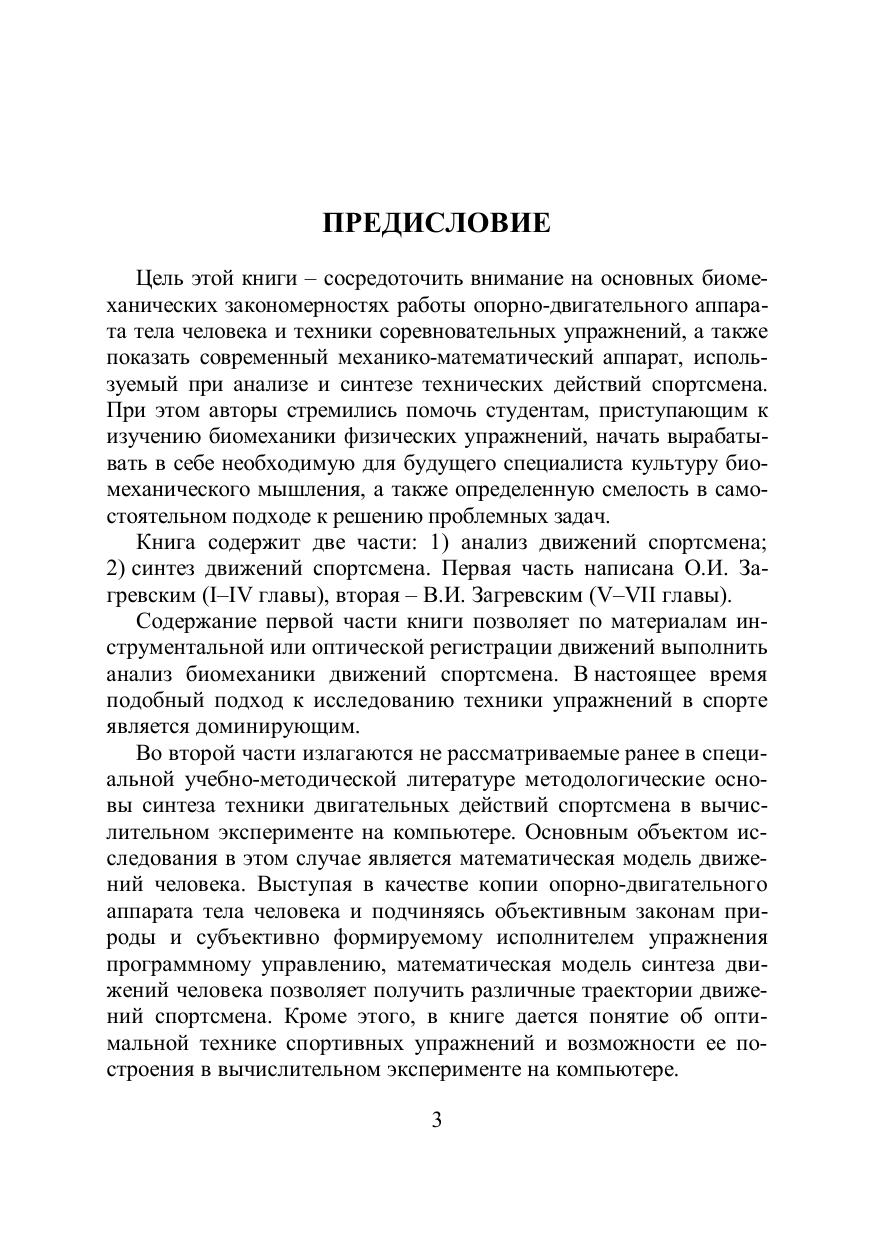 ПРЕДИСЛОВИЕ

Цель этой книги – сосредоточить внимание на основных биомеханических закономерностях работы опорно-двигательного аппарата тела человека и техники соревновательных упражнений, а также показать современный механико-математический аппарат, используемый при анализе и синтезе технических действий спортсмена. При этом авторы стремились помочь студентам, приступающим к изучению биомеханики физических упражнений, начать вырабатывать в себе необходимую для будущего специалиста культуру биомеханического мышления, а также определенную смелость в самостоятельном подходе к решению проблемных задач.

Книга содержит две части: 1) анализ движений спортсмена; 2) синтез движений спортсмена. Первая часть написана О.И. Загревским (I–IV главы), вторая – В.И. Загревским (V–VII главы).

Содержание первой части книги позволяет по материалам инструментальной или оптической регистрации движений выполнить анализ биомеханики движений спортсмена. В настоящее время подобный подход к исследованию техники упражнений в спорте является доминирующим.

Во второй части излагаются не рассматриваемые ранее в специальной учебно-методической литературе методологические основы синтеза техники двигательных действий спортсмена в вычислительном эксперименте на компьютере. Основным объектом исследования в этом случае является математическая модель движений человека. Выступая в качестве копии опорно-двигательного аппарата тела человека и подчиняясь объективным законам природы и субъективно формируемому исполнителем упражнения программному управлению, математическая модель синтеза движений человека позволяет получить различные траектории движений спортсмена. Кроме этого, в книге дается понятие об оптимальной технике спортивных упражнений и возможности ее построения в вычислительном эксперименте на компьютере.

3